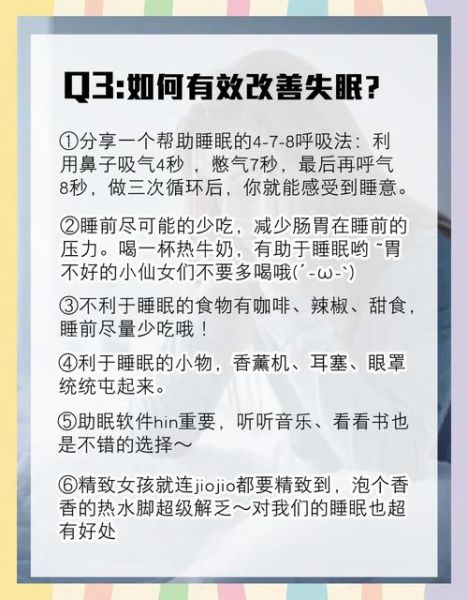 Q3:如何有效改善失眠？

①分享一个帮助睡眠的4-7-8呼吸法：利用鼻子吸气4秒，憋气7秒，最后再呼气8秒，做三次循环后，你就能感受到睡意。

②睡前尽可能的少吃，减少肠胃在睡前的压力。喝一杯热牛奶，有助于睡眠哟~胃不好的小仙女们不要多喝哦(´-ω-`)

③不利于睡眠的食物有咖啡、辣椒、甜食，睡前尽量少吃哦！

④利于睡眠的小物，香薰机、耳塞、眼罩统统屯起来。

⑤助眠软件hin重要，听听音乐、看看书也是不错的选择～

⑥精致女孩就连jiojio都要精致到，泡个香香的热水脚超级解乏～对我们的睡眠也超有好处